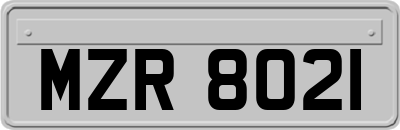 MZR 8021